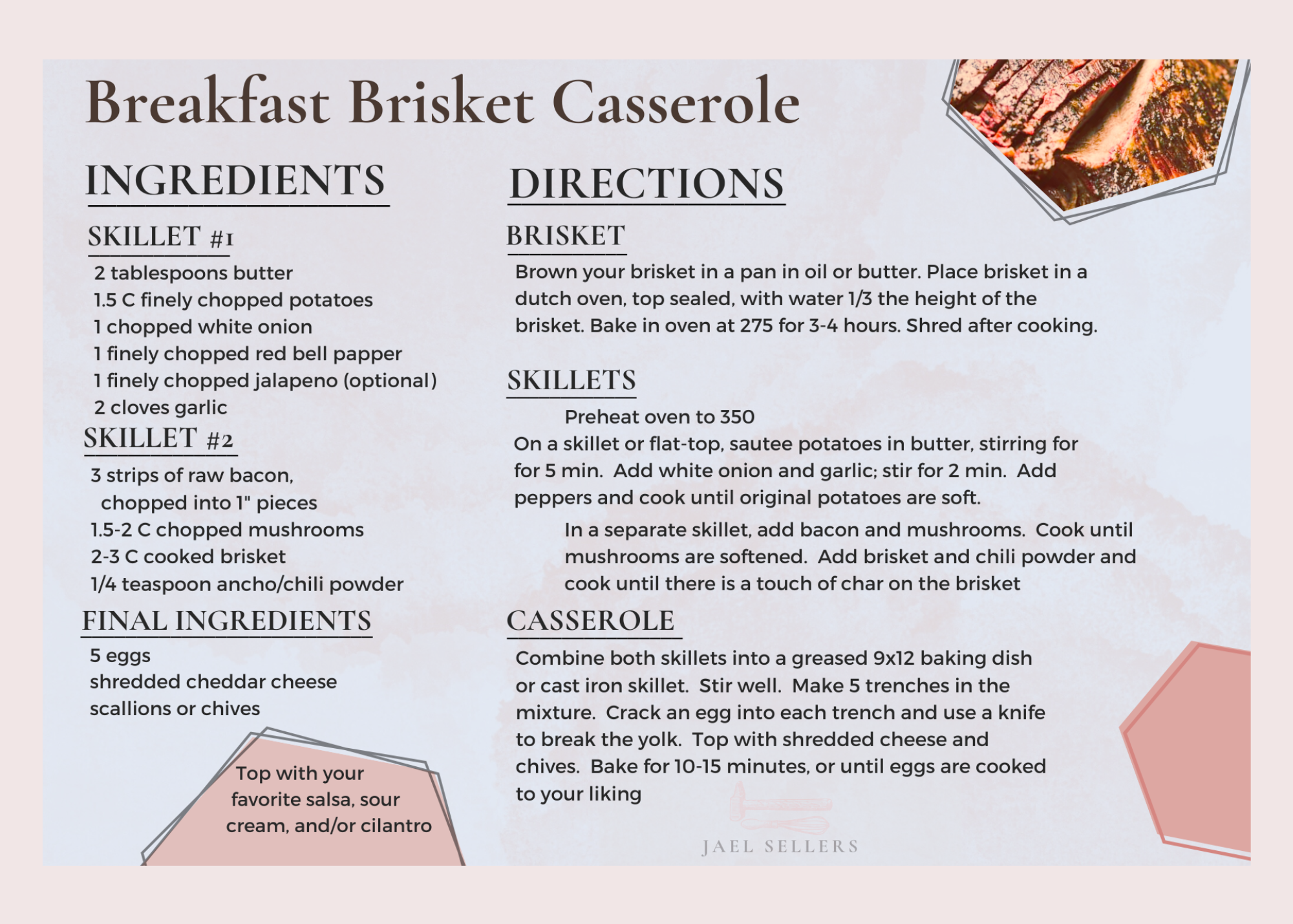 Breakfast Brisket Casserole

INGREDIENTS

SKILLET #1

2 tablespoons butter
1.5 C finely chopped potatoes
1 chopped white onion
1 finely chopped red bell papper
1 finely chopped jalapeno (optional)
2 cloves garlic

SKILLET #2

3 strips of raw bacon, chopped into 1" pieces
1.5-2 C chopped mushrooms
2-3 C cooked brisket
1/4 teaspoon ancho/chili powder

FINAL INGREDIENTS

5 eggs
shredded cheddar cheese
scallions or chives

Top with your favorite salsa, sour cream, and/or cilantro

DIRECTIONS

BRISKET

Brown your brisket in a pan in oil or butter. Place brisket in a dutch oven, top sealed, with water 1/3 the height of the brisket. Bake in oven at 275 for 3-4 hours. Shred after cooking.

SKILLETS

Preheat oven to 350

On a skillet or flat-top, sautee potatoes in butter, stirring for for 5 min. Add white onion and garlic; stir for 2 min. Add peppers and cook until original potatoes are soft.

In a separate skillet, add bacon and mushrooms. Cook until mushrooms are softened. Add brisket and chili powder and cook until there is a touch of char on the brisket

CASSEROLE

Combine both skillets into a greased 9x12 baking dish or cast iron skillet. Stir well. Make 5 trenches in the mixture. Crack an egg into each trench and use a knife to break the yolk. Top with shredded cheese and chives. Bake for 10-15 minutes, or until eggs are cooked to your liking

JAEL SELLERS